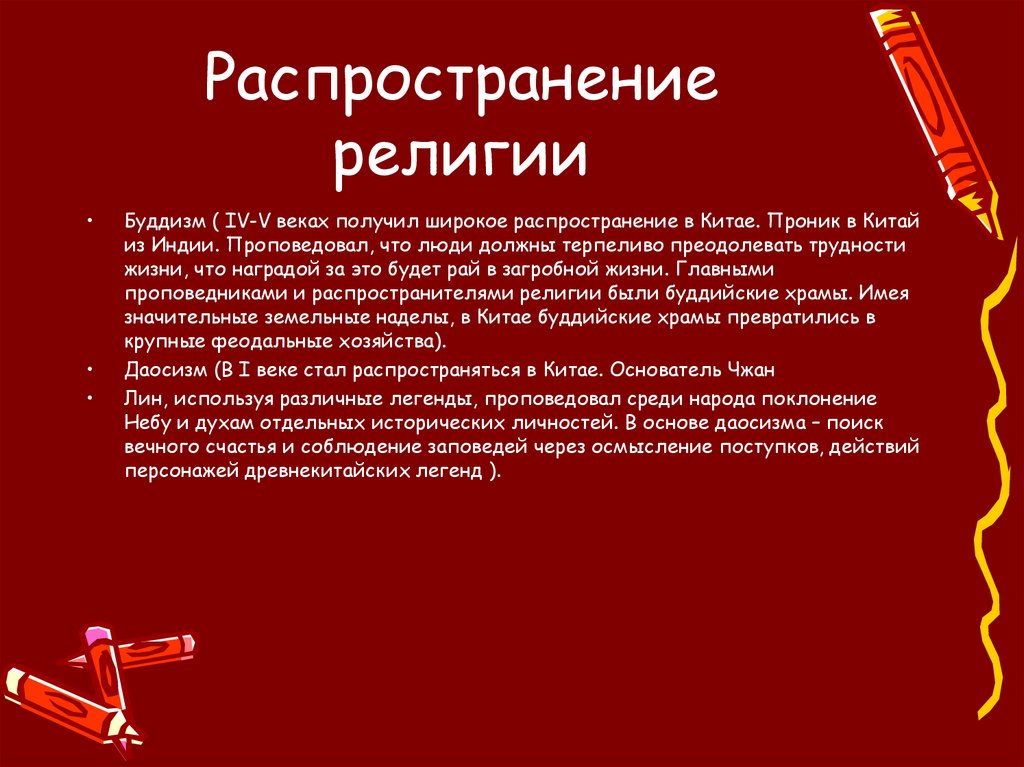 Распространение религии

• Буддизм ( IV-V веках получил широкое распространение в Китае. Проник в Китай из Индии. Проповедовал, что люди должны терпеливо преодолевать трудности жизни, что наградой за это будет рай в загробной жизни. Главными проповедниками и распространителями религии были буддийские храмы. Имея значительные земельные наделы, в Китае буддийские храмы превратились в крупные феодальные хозяйства).

• Даосизм (В I веке стал распространяться в Китае. Основатель Чжан

• Лин, используя различные легенды, проповедовал среди народа поклонение Небу и духам отдельных исторических личностей. В основе даосизма – поиск вечного счастья и соблюдение заповедей через осмысление поступков, действий персонажей древнекитайских легенд ).